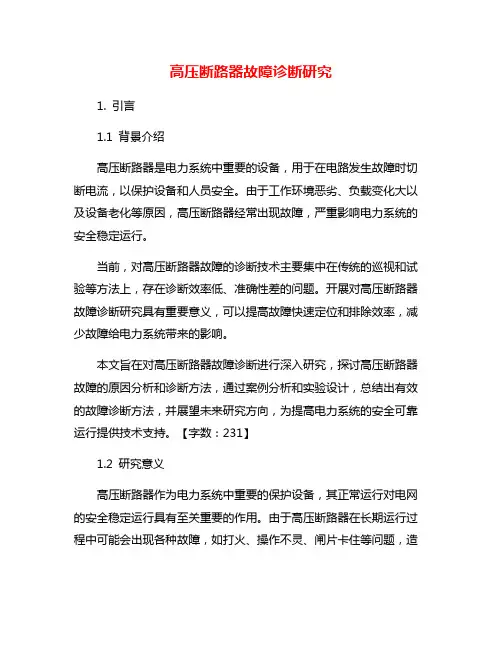 高压断路器故障诊断研究

1. 引言

1.1 背景介绍

高压断路器是电力系统中重要的设备，用于在电路发生故障时切断电流，以保护设备和人员安全。由于工作环境恶劣、负载变化大以及设备老化等原因，高压断路器经常出现故障，严重影响电力系统的安全稳定运行。

当前，对高压断路器故障的诊断技术主要集中在传统的巡视和试验等方法上，存在诊断效率低、准确性差的问题。开展对高压断路器故障诊断研究具有重要意义，可以提高故障快速定位和排除效率，减少故障给电力系统带来的影响。

本文旨在对高压断路器故障诊断进行深入研究，探讨高压断路器故障的原因分析和诊断方法，通过案例分析和实验设计，总结出有效的故障诊断方法，并展望未来研究方向，为提高电力系统的安全可靠运行提供技术支持。【字数：231】

1.2 研究意义

高压断路器作为电力系统中重要的保护设备，其正常运行对电网的安全稳定运行具有至关重要的作用。由于高压断路器在长期运行过程中可能会出现各种故障，如打火、操作不灵、闸片卡住等问题，造